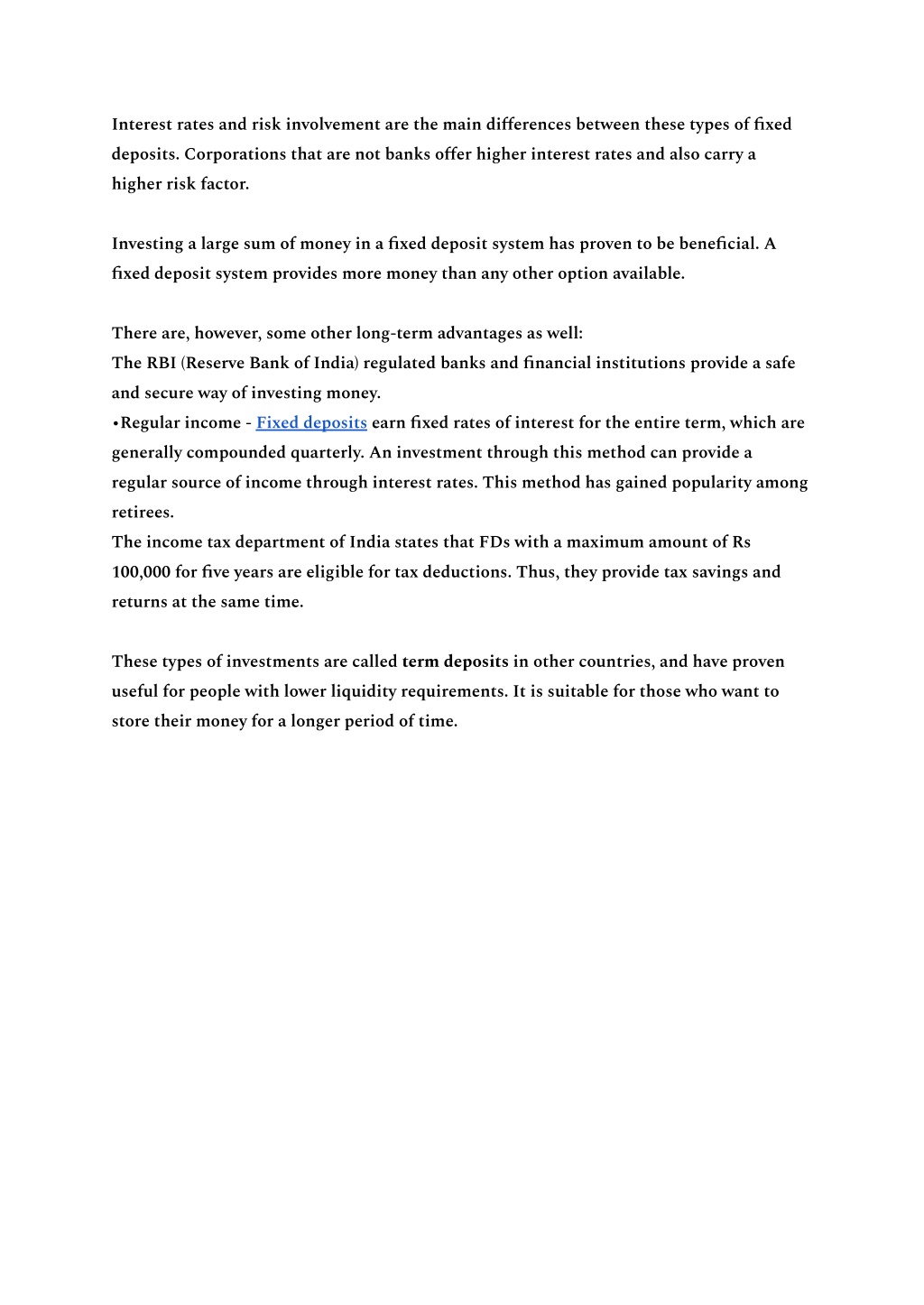 Interest rates and risk involvement are the main differences between these types of fixed deposits. Corporations that are not banks offer higher interest rates and also carry a higher risk factor.

Investing a large sum of money in a fixed deposit system has proven to be beneficial. A fixed deposit system provides more money than any other option available.

There are, however, some other long-term advantages as well:
The RBI (Reserve Bank of India) regulated banks and financial institutions provide a safe and secure way of investing money.
•Regular income - Fixed deposits earn fixed rates of interest for the entire term, which are generally compounded quarterly. An investment through this method can provide a regular source of income through interest rates. This method has gained popularity among retirees.
The income tax department of India states that FDs with a maximum amount of Rs 100,000 for five years are eligible for tax deductions. Thus, they provide tax savings and returns at the same time.

These types of investments are called term deposits in other countries, and have proven useful for people with lower liquidity requirements. It is suitable for those who want to store their money for a longer period of time.